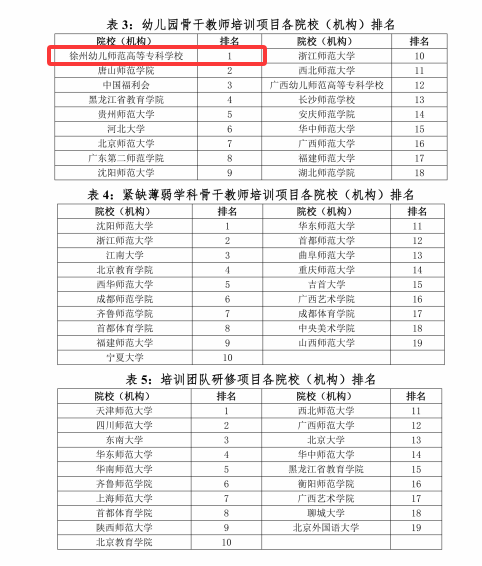 表 3：幼儿园骨干教师培训项目各院校（机构）排名

| 院校（机构） | 排名 | 院校（机构） | 排名 |
|---|---|---|---|
| 徐州幼儿师范高等专科学校 | 1 | 浙江师范大学 | 10 |
| 唐山师范学院 | 2 | 西北师范大学 | 11 |
| 中国福利会 | 3 | 广西幼儿师范高等专科学校 | 12 |
| 黑龙江省教育学院 | 4 | 长沙师范学校 | 13 |
| 贵州师范大学 | 5 | 安庆师范学院 | 14 |
| 河北大学 | 6 | 华中师范大学 | 15 |
| 北京师范大学 | 7 | 广西师范大学 | 16 |
| 广东第二师范学院 | 8 | 福建师范大学 | 17 |
| 沈阳师范大学 | 9 | 湖北师范学院 | 18 |

表 4：紧缺薄弱学科骨干教师培训项目各院校（机构）排名

| 院校（机构） | 排名 | 院校（机构） | 排名 |
|---|---|---|---|
| 沈阳师范大学 | 1 | 华东师范大学 | 11 |
| 浙江师范大学 | 2 | 首都师范大学 | 12 |
| 江南大学 | 3 | 曲阜师范大学 | 13 |
| 北京教育学院 | 4 | 重庆师范大学 | 14 |
| 西华师范大学 | 5 | 吉首大学 | 15 |
| 成都师范学院 | 6 | 广西艺术学院 | 16 |
| 齐鲁师范学院 | 7 | 成都体育学院 | 17 |
| 首都体育学院 | 8 | 中央美术学院 | 18 |
| 福建师范大学 | 9 | 山西师范大学 | 19 |
| 宁夏大学 | 10 | | |

表 5：培训团队研修项目各院校（机构）排名

| 院校（机构） | 排名 | 院校（机构） | 排名 |
|---|---|---|---|
| 天津师范大学 | 1 | 西北师范大学 | 11 |
| 四川师范大学 | 2 | 广西师范大学 | 12 |
| 东南大学 | 3 | 北京大学 | 13 |
| 华东师范大学 | 4 | 华中师范大学 | 14 |
| 华南师范大学 | 5 | 黑龙江省教育学院 | 15 |
| 齐鲁师范学院 | 6 | 衡阳师范学院 | 16 |
| 上海师范大学 | 7 | 广西艺术学院 | 17 |
| 首都体育学院 | 8 | 聊城大学 | 18 |
| 陕西师范大学 | 9 | 北京外国语大学 | 19 |
| 北京教育学院 | 10 | | |